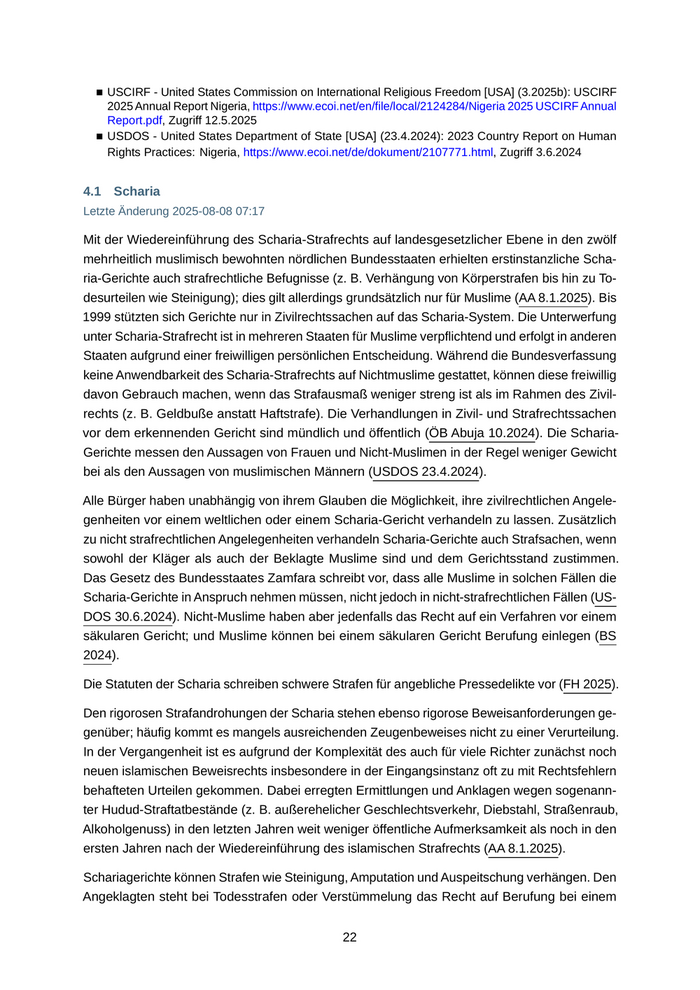 ■ USCIRF - United States Commission on International Religious Freedom [USA] (3.2025b): USCIRF 2025 Annual Report Nigeria, https://www.ecoi.net/en/file/local/2124284/Nigeria 2025 USCIRF Annual Report.pdf, Zugriff 12.5.2025
■ USDOS - United States Department of State [USA] (23.4.2024): 2023 Country Report on Human Rights Practices: Nigeria, https://www.ecoi.net/de/dokument/2107771.html, Zugriff 3.6.2024

4.1 Scharia
Letzte Änderung 2025-08-08 07:17

Mit der Wiedereinführung des Scharia-Strafrechts auf landesgesetzlicher Ebene in den zwölf mehrheitlich muslimisch bewohnten nördlichen Bundesstaaten erhielten erstinstanzliche Scharia-Gerichte auch strafrechtliche Befugnisse (z. B. Verhängung von Körperstrafen bis hin zu Todesurteilen wie Steinigung); dies gilt allerdings grundsätzlich nur für Muslime (AA 8.1.2025). Bis 1999 stützten sich Gerichte nur in Zivilrechtssachen auf das Scharia-System. Die Unterwerfung unter Scharia-Strafrecht ist in mehreren Staaten für Muslime verpflichtend und erfolgt in anderen Staaten aufgrund einer freiwilligen persönlichen Entscheidung. Während die Bundesverfassung keine Anwendbarkeit des Scharia-Strafrechts auf Nichtmuslime gestattet, können diese freiwillig davon Gebrauch machen, wenn das Strafausmaß weniger streng ist als im Rahmen des Zivilrechts (z. B. Geldbuße anstatt Haftstrafe). Die Verhandlungen in Zivil- und Strafrechtssachen vor dem erkennenden Gericht sind mündlich und öffentlich (ÖB Abuja 10.2024). Die Scharia-Gerichte messen den Aussagen von Frauen und Nicht-Muslimen in der Regel weniger Gewicht bei als den Aussagen von muslimischen Männern (USDOS 23.4.2024).

Alle Bürger haben unabhängig von ihrem Glauben die Möglichkeit, ihre zivilrechtlichen Angelegenheiten vor einem weltlichen oder einem Scharia-Gericht verhandeln zu lassen. Zusätzlich zu nicht strafrechtlichen Angelegenheiten verhandeln Scharia-Gerichte auch Strafsachen, wenn sowohl der Kläger als auch der Beklagte Muslime sind und dem Gerichtsstand zustimmen. Das Gesetz des Bundesstaates Zamfara schreibt vor, dass alle Muslime in solchen Fällen die Scharia-Gerichte in Anspruch nehmen müssen, nicht jedoch in nicht-strafrechtlichen Fällen (USDOS 30.6.2024). Nicht-Muslime haben aber jedenfalls das Recht auf ein Verfahren vor einem säkularen Gericht; und Muslime können bei einem säkularen Gericht Berufung einlegen (BS 2024).

Die Statuten der Scharia schreiben schwere Strafen für angebliche Pressedelikte vor (FH 2025).

Den rigorosen Strafandrohungen der Scharia stehen ebenso rigorose Beweisanforderungen gegenüber; häufig kommt es mangels ausreichenden Zeugenbeweises nicht zu einer Verurteilung. In der Vergangenheit ist es aufgrund der Komplexität des auch für viele Richter zunächst noch neuen islamischen Beweisrechts insbesondere in der Eingangsinstanz oft zu mit Rechtsfehlern behafteten Urteilen gekommen. Dabei erregten Ermittlungen und Anklagen wegen sogenannter Hudud-Straftatbestände (z. B. außerehelicher Geschlechtsverkehr, Diebstahl, Straßenraub, Alkoholgenuss) in den letzten Jahren weit weniger öffentliche Aufmerksamkeit als noch in den ersten Jahren nach der Wiedereinführung des islamischen Strafrechts (AA 8.1.2025).

Schariagerichte können Strafen wie Steinigung, Amputation und Auspeitschung verhängen. Den Angeklagten steht bei Todesstrafen oder Verstümmelung das Recht auf Berufung bei einem

22